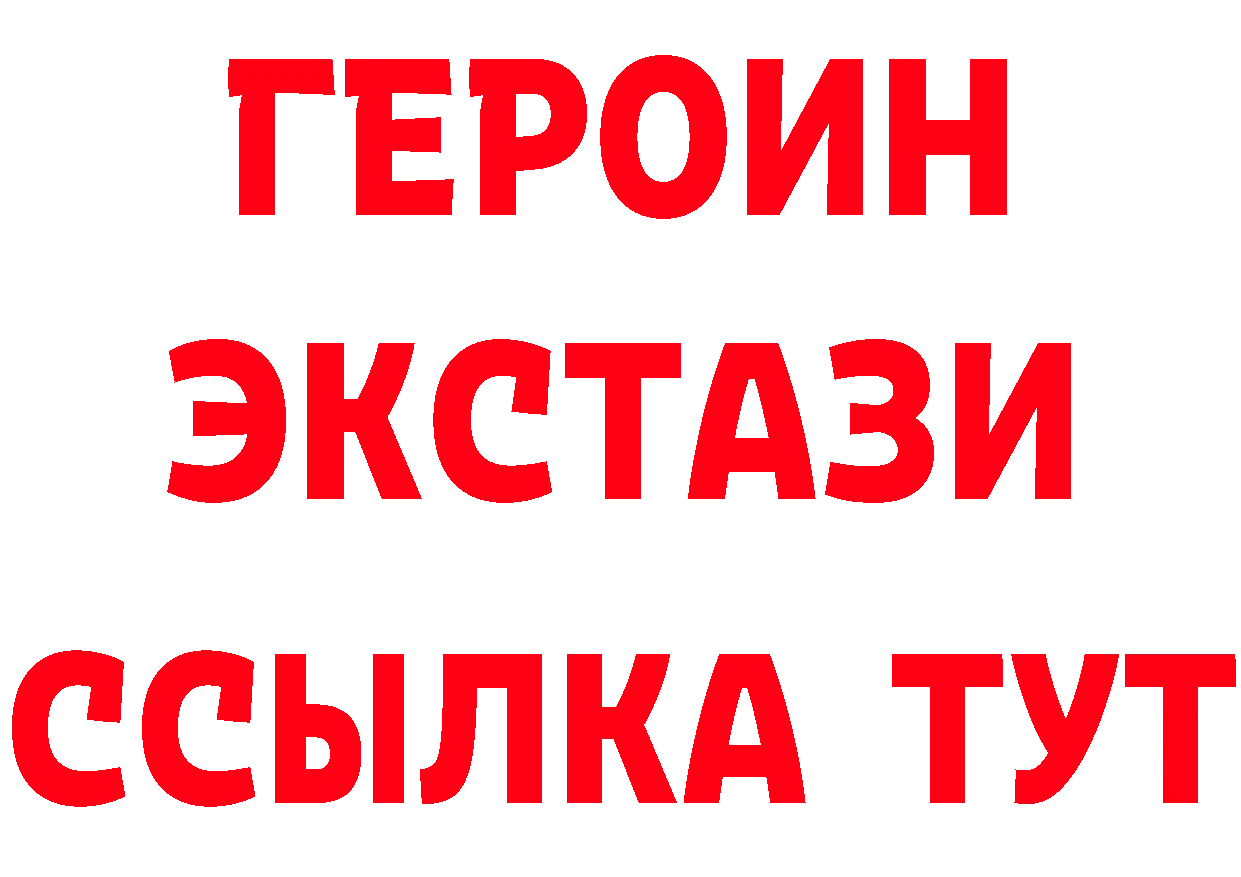 ГЕРОИН
ЭКСТАЗИ
ССЫЛКА ТУТ